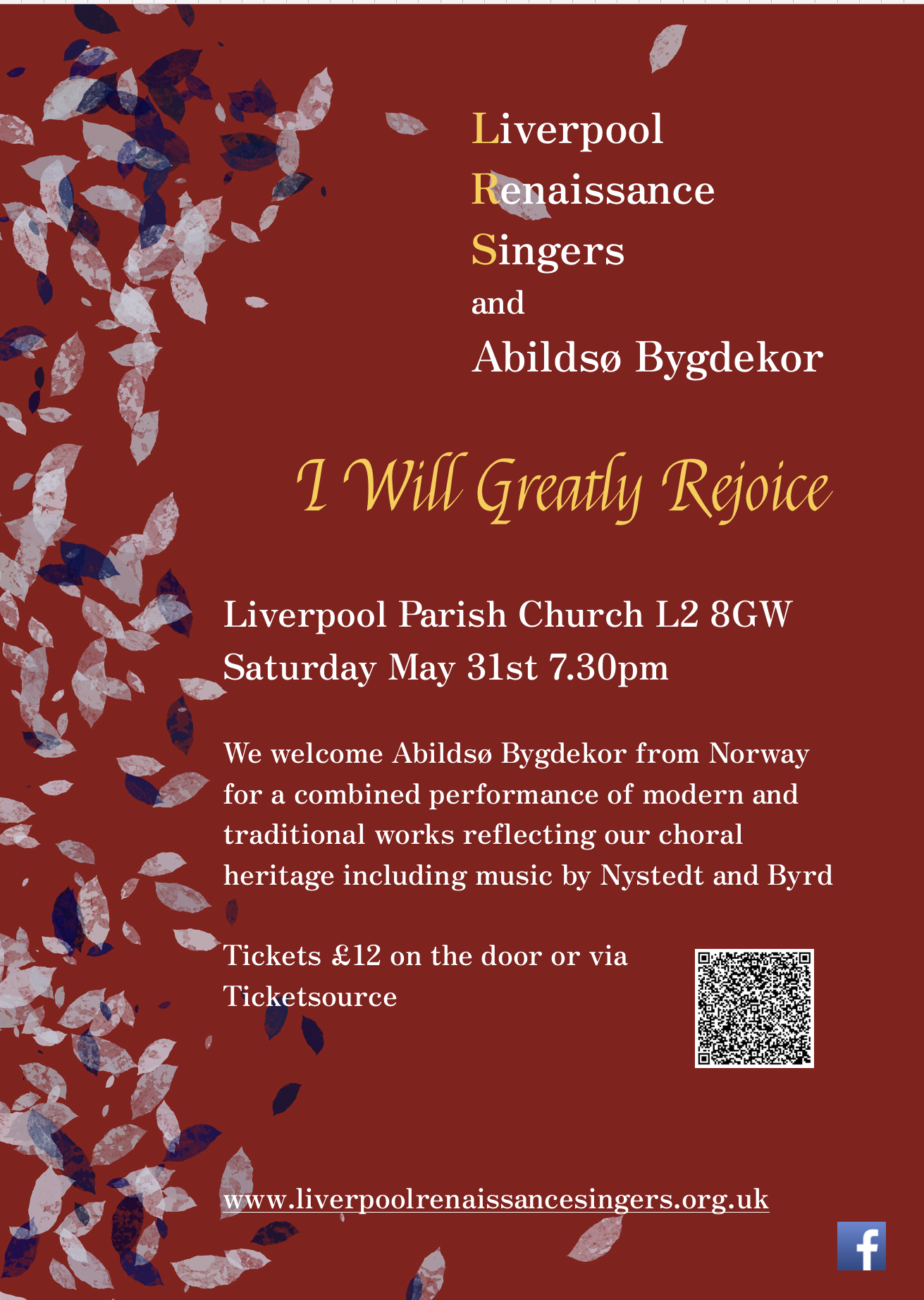 Liverpool
Renaissance
Singers
and
Abildsø Bygdekor

I Will Greatly Rejoice

Liverpool Parish Church L2 8GW
Saturday May 31st 7.30pm

We welcome Abildsø Bygdekor from Norway for a combined performance of modern and traditional works reflecting our choral heritage including music by Nystedt and Byrd

Tickets £12 on the door or via Ticketsource

www.liverpoolrenaissancesingers.org.uk

f